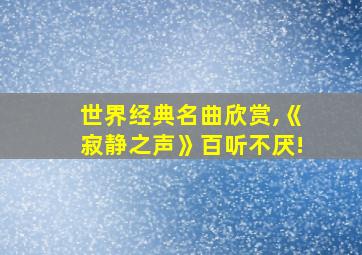 世界经典名曲欣赏,《寂静之声》百听不厌!